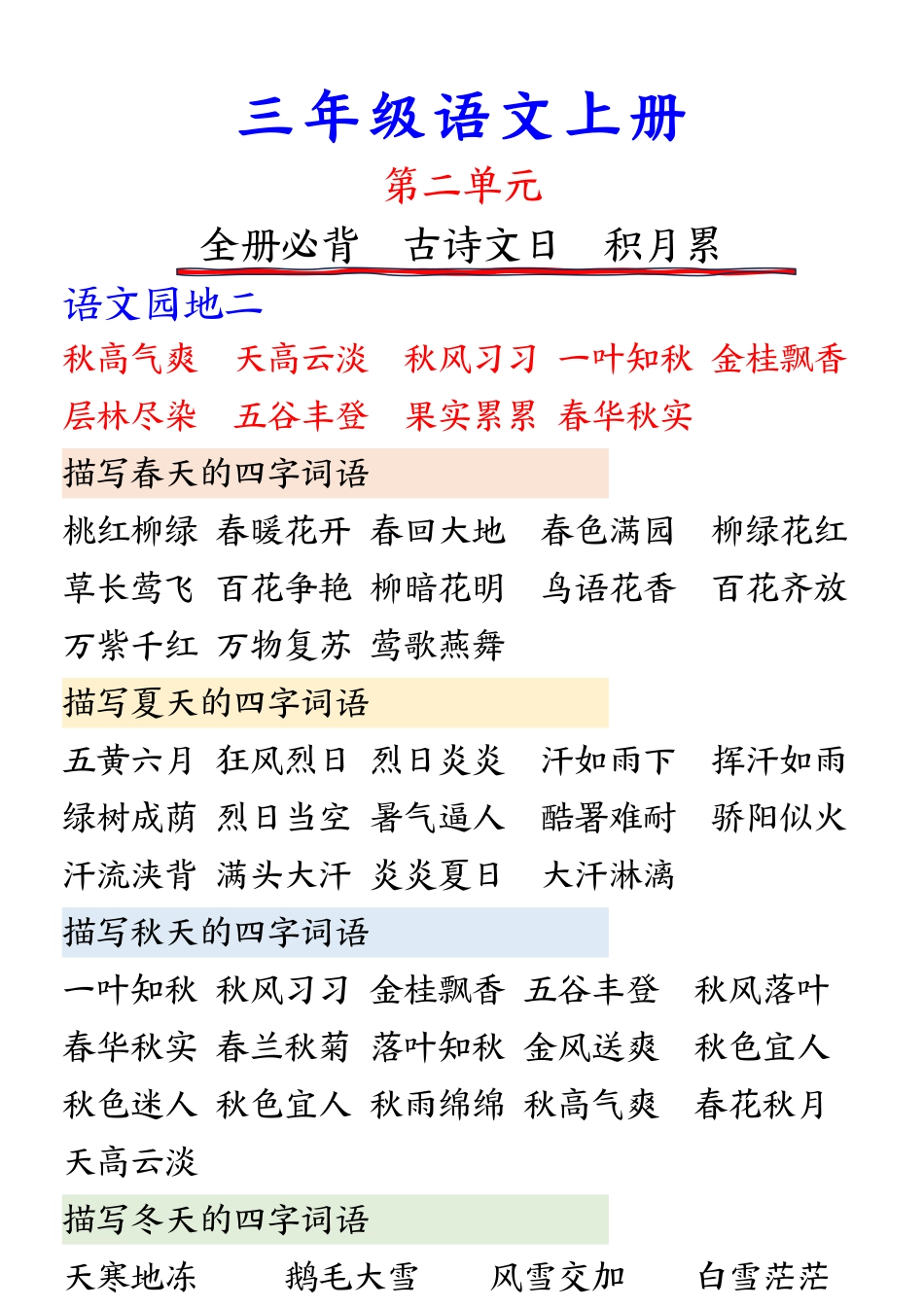 三年级语文上册

第二单元

全册必背　古诗文日　积月累

语文园地二

秋高气爽　天高云淡　秋风习习　一叶知秋　金桂飘香
层林尽染　五谷丰登　果实累累　春华秋实

描写春天的四字词语

桃红柳绿　春暖花开　春回大地　春色满园　柳绿花红
草长莺飞　百花争艳　柳暗花明　鸟语花香　百花齐放
万紫千红　万物复苏　莺歌燕舞

描写夏天的四字词语

五黄六月　狂风烈日　烈日炎炎　汗如雨下　挥汗如雨
绿树成荫　烈日当空　暑气逼人　酷暑难耐　骄阳似火
汗流浃背　满头大汗　炎炎夏日　大汗淋漓

描写秋天的四字词语

一叶知秋　秋风习习　金桂飘香　五谷丰登　秋风落叶
春华秋实　春兰秋菊　落叶知秋　金风送爽　秋色宜人
秋色迷人　秋色宜人　秋雨绵绵　秋高气爽　春花秋月
天高云淡

描写冬天的四字词语

天寒地冻　鹅毛大雪　风雪交加　白雪茫茫